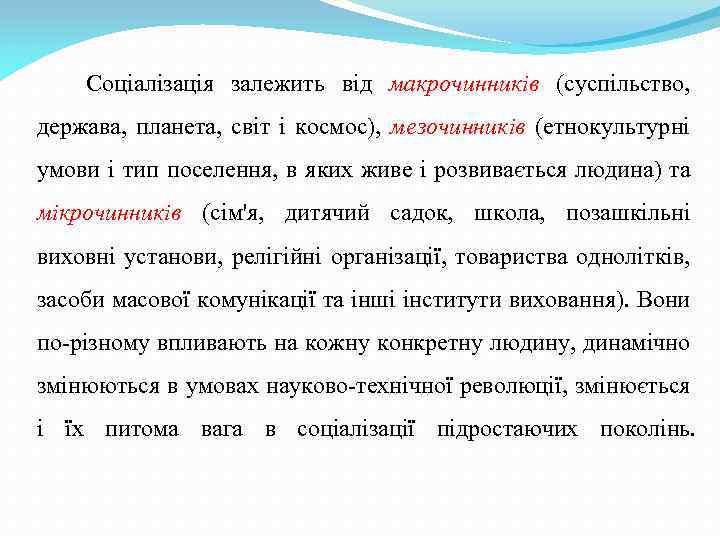 Соціалізація залежить від макрочинників (суспільство, держава, планета, світ і космос), мезочинників (етнокультурні умови і тип поселення, в яких живе і розвивається людина) та мікрочинників (сім'я, дитячий садок, школа, позашкільні виховні установи, релігійні організації, товариства однолітків, засоби масової комунікації та інші інститути виховання). Вони по-різному впливають на кожну конкретну людину, динамічно змінюються в умовах науково-технічної революції, змінюється і їх питома вага в соціалізації підростаючих поколінь.